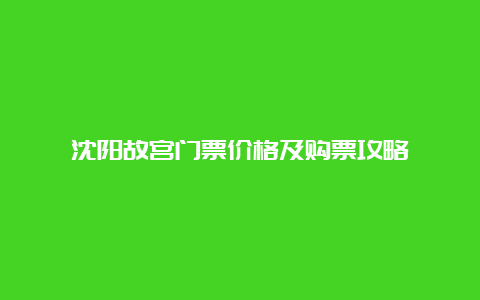 沈阳故宫门票价格及购票攻略